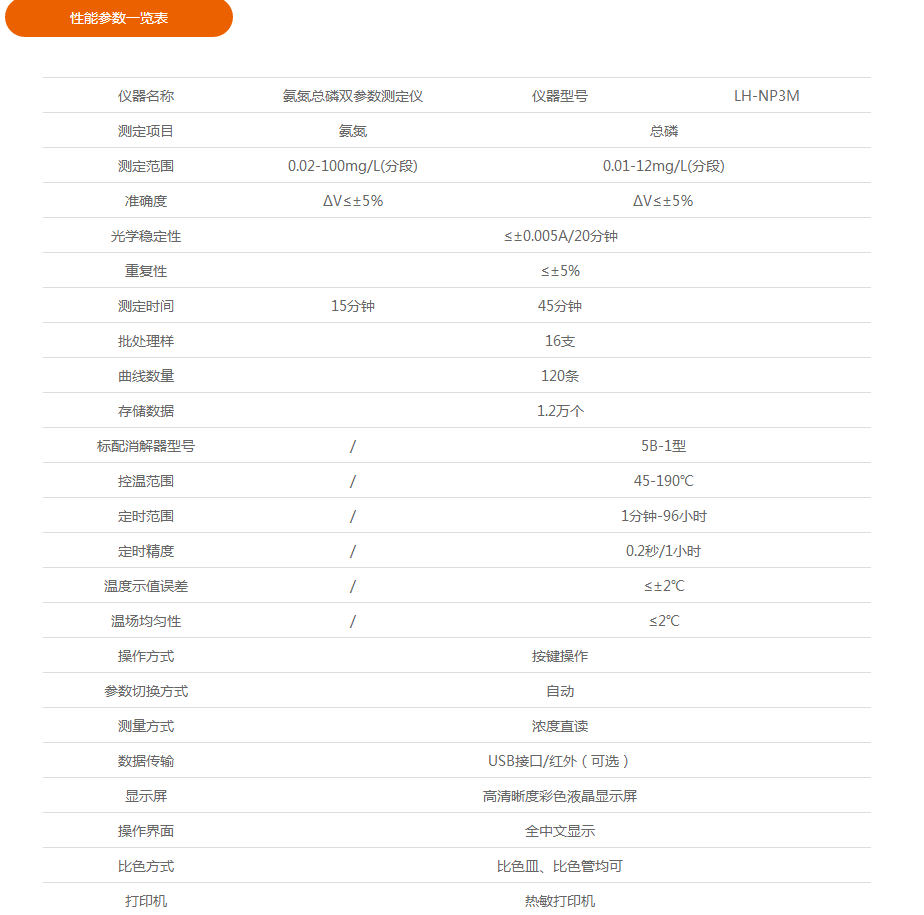 性能参数一览表

| 仪器名称 | 氨氮总磷双参数测定仪 | 仪器型号 | LH-NP3M |
|---|---|---|---|
| 测定项目 | 氨氮 | 总磷 | |
| 测定范围 | 0.02-100mg/L(分段) | 0.01-12mg/L(分段) | |
| 准确度 | ΔV≤±5% | ΔV≤±5% | |
| 光学稳定性 | ≤±0.005A/20分钟 | | |
| 重复性 | ≤±5% | | |
| 测定时间 | 15分钟 | 45分钟 | |
| 批处理样 | 16支 | | |
| 曲线数量 | 120条 | | |
| 存储数据 | 1.2万个 | | |
| 标配消解器型号 | / | 5B-1型 | |
| 控温范围 | / | 45-190℃ | |
| 定时范围 | / | 1分钟-96小时 | |
| 定时精度 | / | 0.2秒/1小时 | |
| 温度示值误差 | / | ≤±2℃ | |
| 温场均匀性 | / | ≤2℃ | |
| 操作方式 | 按键操作 | | |
| 参数切换方式 | 自动 | | |
| 测量方式 | 浓度直读 | | |
| 数据传输 | USB接口/红外（可选） | | |
| 显示屏 | 高清晰度彩色液晶显示屏 | | |
| 操作界面 | 全中文显示 | | |
| 比色方式 | 比色皿、比色管均可 | | |
| 打印机 | 热敏打印机 | | |